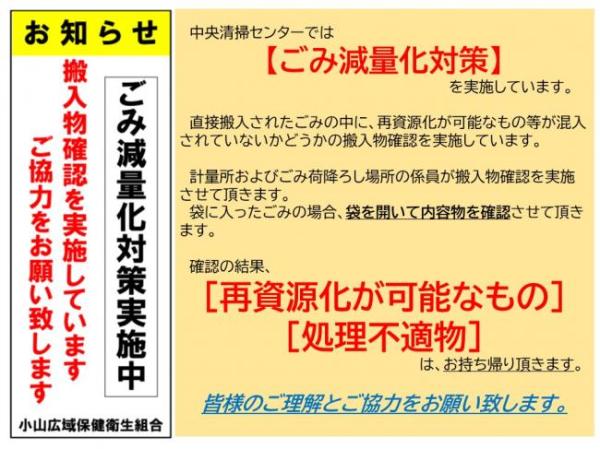 お知らせ

ごみ減量化対策実施中

搬入物確認を実施しています

ご協力をお願い致します

小山広域保健衛生組合

中央清掃センターでは
【ごみ減量化対策】
を実施しています。

直接搬入されたごみの中に、再資源化が可能なもの等が混入されていないかどうかの搬入物確認を実施しています。

計量所およびごみ荷降ろし場所の係員が搬入物確認を実施させて頂きます。
袋に入ったごみの場合、袋を開いて内容物を確認させて頂きます。

確認の結果、
［再資源化が可能なもの］
［処理不適物］
は、お持ち帰り頂きます。

皆様のご理解とご協力をお願い致します。